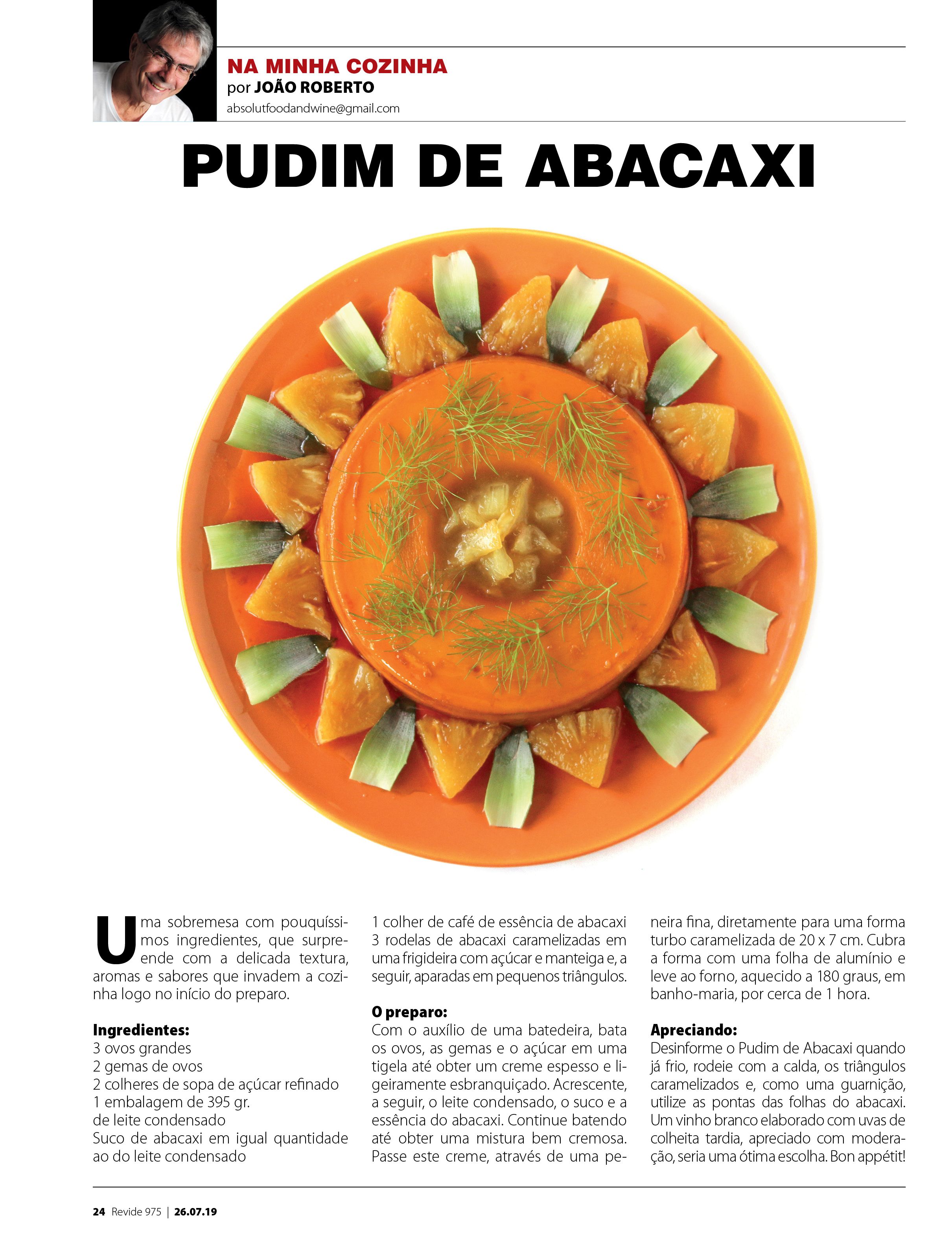 NA MINHA COZINHA
por JOÃO ROBERTO
absolutfoodandwine@gmail.com

PUDIM DE ABACAXI

Uma sobremesa com pouquíssimos ingredientes, que surpreende com a delicada textura, aromas e sabores que invadem a cozinha logo no início do preparo.

Ingredientes:
3 ovos grandes
2 gemas de ovos
2 colheres de sopa de açúcar refinado
1 embalagem de 395 gr. de leite condensado
Suco de abacaxi em igual quantidade ao do leite condensado
1 colher de café de essência de abacaxi
3 rodelas de abacaxi caramelizadas em uma frigideira com açúcar e manteiga e, a seguir, aparadas em pequenos triângulos.

O preparo:
Com o auxílio de uma batedeira, bata os ovos, as gemas e o açúcar em uma tigela até obter um creme espesso e ligeiramente esbranquiçado. Acrescente, a seguir, o leite condensado, o suco e a essência do abacaxi. Continue batendo até obter uma mistura bem cremosa. Passe este creme, através de uma peneira fina, diretamente para uma forma turbo caramelizada de 20 x 7 cm. Cubra a forma com uma folha de alumínio e leve ao forno, aquecido a 180 graus, em banho-maria, por cerca de 1 hora.

Apreciando:
Desinforme o Pudim de Abacaxi quando já frio, rodeie com a calda, os triângulos caramelizados e, como uma guarnição, utilize as pontas das folhas do abacaxi. Um vinho branco elaborado com uvas de colheita tardia, apreciado com moderação, seria uma ótima escolha. Bon appétit!

24 Revide 975 | 26.07.19